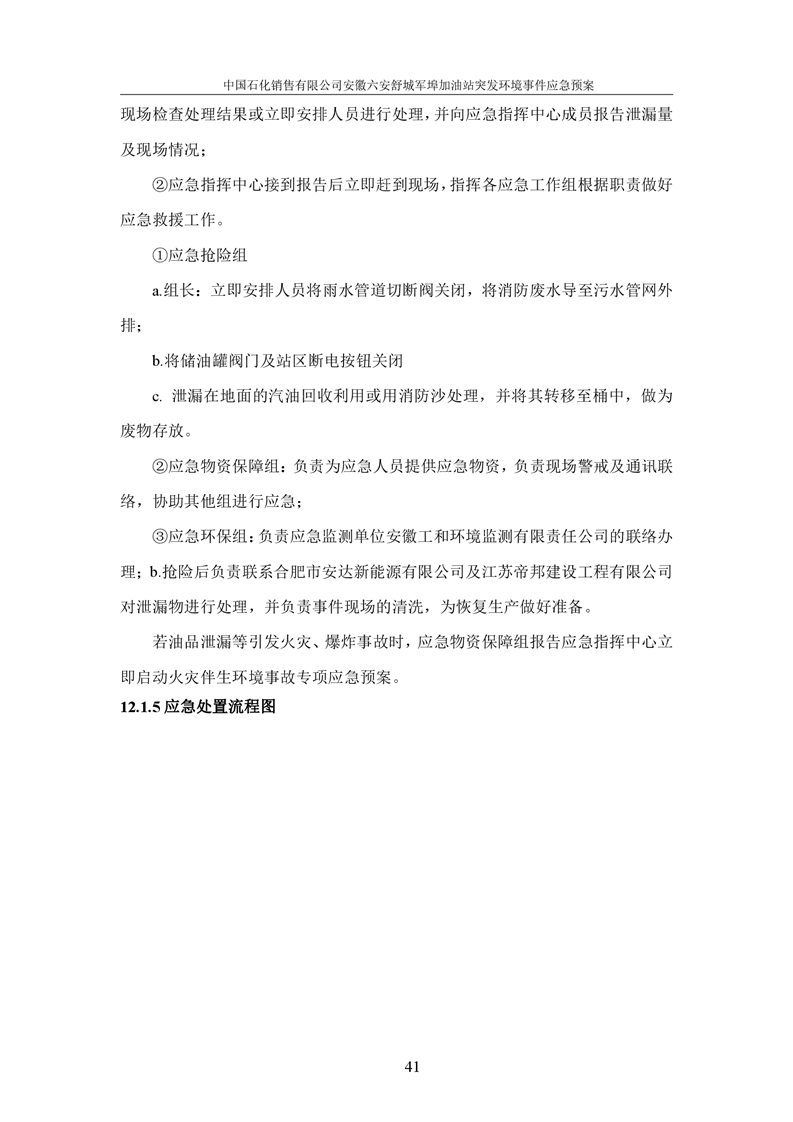 中国石化销售有限公司安徽六安舒城军埠加油站突发环境事件应急预案

现场检查处理结果或立即安排人员进行处理，并向应急指挥中心成员报告泄漏量及现场情况；

②应急指挥中心接到报告后立即赶到现场，指挥各应急工作组根据职责做好应急救援工作。

①应急抢险组

a.组长：立即安排人员将雨水管道切断阀关闭，将消防废水导至污水管网外排；

b.将储油罐阀门及站区断电按钮关闭

c. 泄漏在地面的汽油回收利用或用消防沙处理，并将其转移至桶中，做为废物存放。

②应急物资保障组：负责为应急人员提供应急物资，负责现场警戒及通讯联络，协助其他组进行应急；

③应急环保组：负责应急监测单位安徽工和环境监测有限责任公司的联络办理；b.抢险后负责联系合肥市安达新能源有限公司及江苏帝邦建设工程有限公司对泄漏物进行处理，并负责事件现场的清洗，为恢复生产做好准备。

若油品泄漏等引发火灾、爆炸事故时，应急物资保障组报告应急指挥中心立即启动火灾伴生环境事故专项应急预案。

12.1.5 应急处置流程图

41